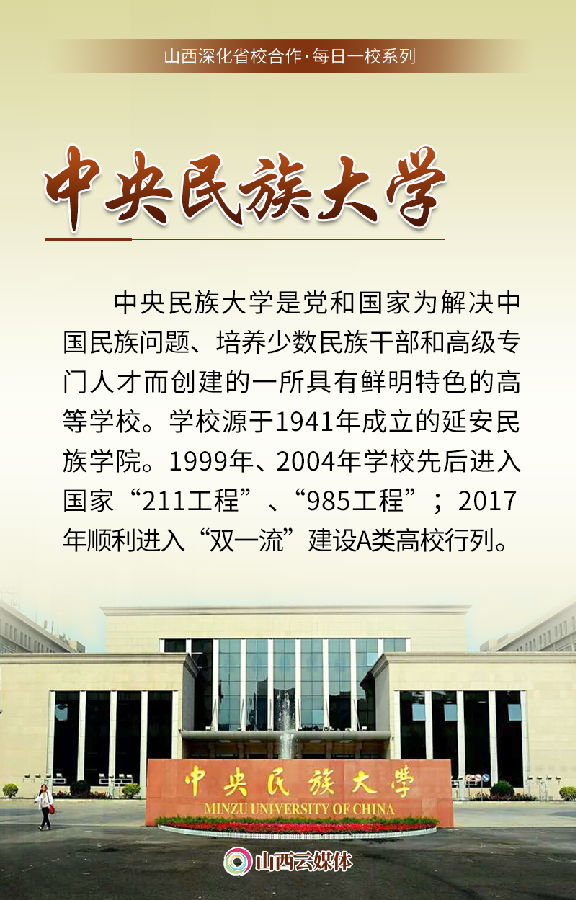 山西深化省校合作·每日一校系列

中央民族大学

中央民族大学是党和国家为解决中国民族问题、培养少数民族干部和高级专门人才而创建的一所具有鲜明特色的高等学校。学校源于1941年成立的延安民族学院。1999年、2004年学校先后进入国家“211工程”、“985工程”；2017年顺利进入“双一流”建设A类高校行列。

中央民族大学
MINZU UNIVERSITY OF CHINA

山西云媒体